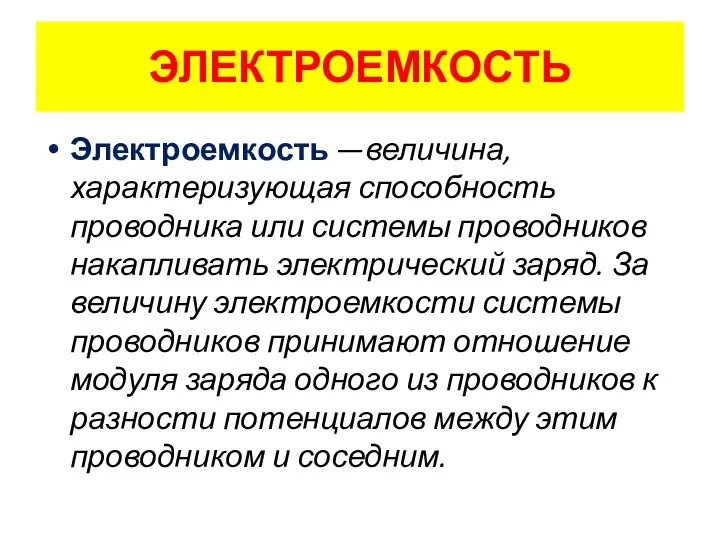 ЭЛЕКТРОЕМКОСТЬ

• Электроемкость —величина, характеризующая способность проводника или системы проводников накапливать электрический заряд. За величину электроемкости системы проводников принимают отношение модуля заряда одного из проводников к разности потенциалов между этим проводником и соседним.